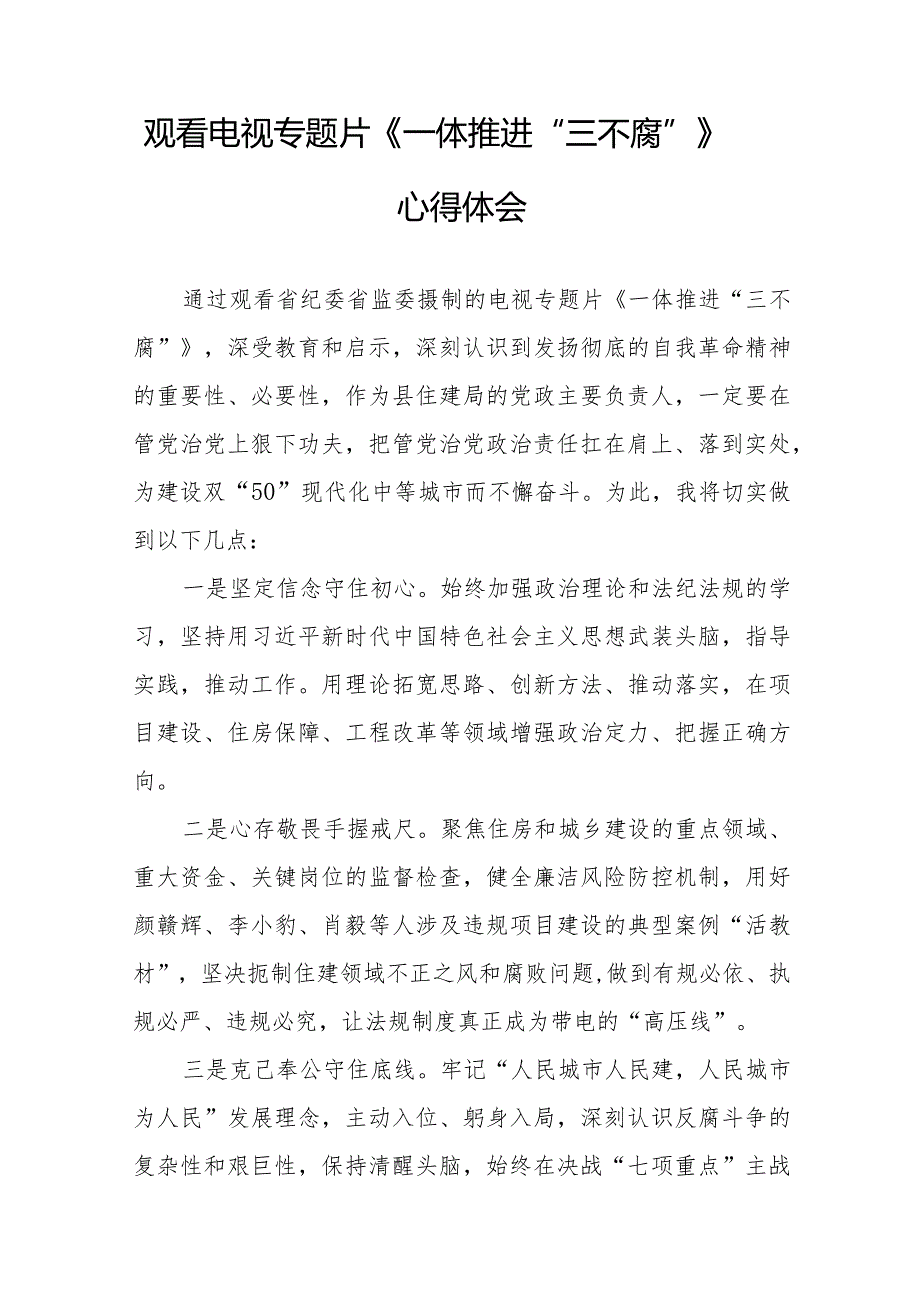 观看电视专题片《一体推进“三不腐”》

心得体会

通过观看省纪委省监委摄制的电视专题片《一体推进“三不腐”》，深受教育和启示，深刻认识到发扬彻底的自我革命精神的重要性、必要性，作为县住建局的党政主要负责人，一定要在管党治党上狠下功夫，把管党治党政治责任扛在肩上、落到实处，为建设双“50”现代化中等城市而不懈奋斗。为此，我将切实做到以下几点：

一是坚定信念守住初心。始终加强政治理论和法纪法规的学习，坚持用习近平新时代中国特色社会主义思想武装头脑，指导实践，推动工作。用理论拓宽思路、创新方法、推动落实，在项目建设、住房保障、工程改革等领域增强政治定力、把握正确方向。

二是心存敬畏手握戒尺。聚焦住房和城乡建设的重点领域、重大资金、关键岗位的监督检查，健全廉洁风险防控机制，用好颜赣辉、李小豹、肖毅等人涉及违规项目建设的典型案例“活教材”，坚决扼制住建领域不正之风和腐败问题,做到有规必依、执规必严、违规必究，让法规制度真正成为带电的“高压线”。

三是克己奉公守住底线。牢记“人民城市人民建，人民城市为人民”发展理念，主动入位、躬身入局，深刻认识反腐斗争的复杂性和艰巨性，保持清醒头脑，始终在决战“七项重点”主战